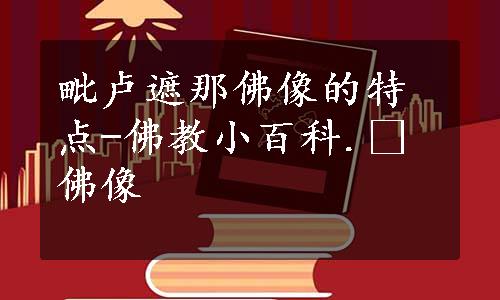 毗卢遮那佛像的特点-佛教小百科.□佛像